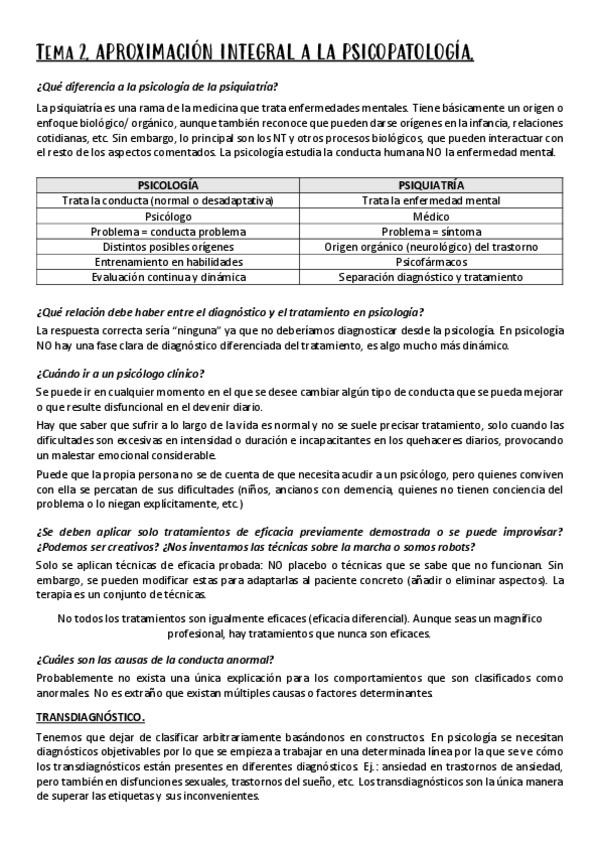 TEMA 2. APROXIMACIÓN INTEGRAL A LA PSICOPATOLOGÍA.

¿Qué diferencia a la psicología de la psiquiatría?

La psiquiatría es una rama de la medicina que trata enfermedades mentales. Tiene básicamente un origen o enfoque biológico/ orgánico, aunque también reconoce que pueden darse orígenes en la infancia, relaciones cotidianas, etc. Sin embargo, lo principal son los NT y otros procesos biológicos, que pueden interactuar con el resto de los aspectos comentados. La psicología estudia la conducta humana NO la enfermedad mental.

| PSICOLOGÍA | PSIQUIATRÍA |
|---|---|
| Trata la conducta (normal o desadaptativa) | Trata la enfermedad mental |
| Psicólogo | Médico |
| Problema = conducta problema | Problema = síntoma |
| Distintos posibles orígenes | Origen orgánico (neurológico) del trastorno |
| Entrenamiento en habilidades | Psicofármacos |
| Evaluación continua y dinámica | Separación diagnóstico y tratamiento |

¿Qué relación debe haber entre el diagnóstico y el tratamiento en psicología?

La respuesta correcta sería "ninguna" ya que no deberíamos diagnosticar desde la psicología. En psicología NO hay una fase clara de diagnóstico diferenciada del tratamiento, es algo mucho más dinámico.

¿Cuándo ir a un psicólogo clínico?

Se puede ir en cualquier momento en el que se desee cambiar algún tipo de conducta que se pueda mejorar o que resulte disfuncional en el devenir diario.

Hay que saber que sufrir a lo largo de la vida es normal y no se suele precisar tratamiento, solo cuando las dificultades son excesivas en intensidad o duración e incapacitantes en los quehaceres diarios, provocando un malestar emocional considerable.

Puede que la propia persona no se de cuenta de que necesita acudir a un psicólogo, pero quienes conviven con ella se percatan de sus dificultades (niños, ancianos con demencia, quienes no tienen conciencia del problema o lo niegan explícitamente, etc.)

¿Se deben aplicar solo tratamientos de eficacia previamente demostrada o se puede improvisar? ¿Podemos ser creativos? ¿Nos inventamos las técnicas sobre la marcha o somos robots?

Solo se aplican técnicas de eficacia probada: NO placebo o técnicas que se sabe que no funcionan. Sin embargo, se pueden modificar estas para adaptarlas al paciente concreto (añadir o eliminar aspectos). La terapia es un conjunto de técnicas.

No todos los tratamientos son igualmente eficaces (eficacia diferencial). Aunque seas un magnífico profesional, hay tratamientos que nunca son eficaces.

¿Cuáles son las causas de la conducta anormal?

Probablemente no exista una única explicación para los comportamientos que son clasificados como anormales. No es extraño que existan múltiples causas o factores determinantes.

TRANSDIAGNÓSTICO.

Tenemos que dejar de clasificar arbitrariamente basándonos en constructos. En psicología se necesitan diagnósticos objetivables por lo que se empieza a trabajar en una determinada línea por la que se ve cómo los transdiagnósticos están presentes en diferentes diagnósticos. Ej.: ansiedad en trastornos de ansiedad, pero también en disfunciones sexuales, trastornos del sueño, etc. Los transdiagnósticos son la única manera de superar las etiquetas y sus inconvenientes.